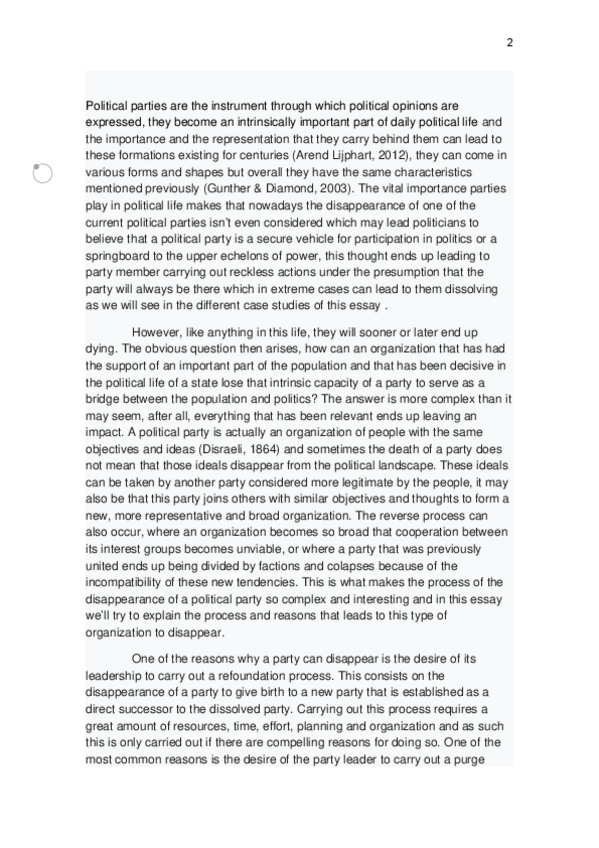 2

Political parties are the instrument through which political opinions are expressed, they become an intrinsically important part of daily political life and the importance and the representation that they carry behind them can lead to these formations existing for centuries (Arend Lijphart, 2012), they can come in various forms and shapes but overall they have the same characteristics mentioned previously (Gunther & Diamond, 2003). The vital importance parties play in political life makes that nowadays the disappearance of one of the current political parties isn't even considered which may lead politicians to believe that a political party is a secure vehicle for participation in politics or a springboard to the upper echelons of power, this thought ends up leading to party member carrying out reckless actions under the presumption that the party will always be there which in extreme cases can lead to them dissolving as we will see in the different case studies of this essay .

However, like anything in this life, they will sooner or later end up dying. The obvious question then arises, how can an organization that has had the support of an important part of the population and that has been decisive in the political life of a state lose that intrinsic capacity of a party to serve as a bridge between the population and politics? The answer is more complex than it may seem, after all, everything that has been relevant ends up leaving an impact. A political party is actually an organization of people with the same objectives and ideas (Disraeli, 1864) and sometimes the death of a party does not mean that those ideals disappear from the political landscape. These ideals can be taken by another party considered more legitimate by the people, it may also be that this party joins others with similar objectives and thoughts to form a new, more representative and broad organization. The reverse process can also occur, where an organization becomes so broad that cooperation between its interest groups becomes unviable, or where a party that was previously united ends up being divided by factions and colapses because of the incompatibility of these new tendencies. This is what makes the process of the disappearance of a political party so complex and interesting and in this essay we'll try to explain the process and reasons that leads to this type of organization to disappear.

One of the reasons why a party can disappear is the desire of its leadership to carry out a refoundation process. This consists on the disappearance of a party to give birth to a new party that is established as a direct successor to the dissolved party. Carrying out this process requires a great amount of resources, time, effort, planning and organization and as such this is only carried out if there are compelling reasons for doing so. One of the most common reasons is the desire of the party leader to carry out a purge